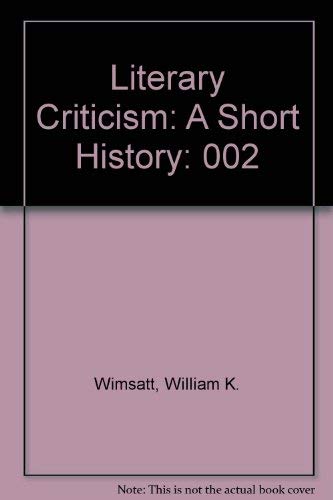 Literary Criticism: A Short History: 002

Wimsatt, William K.

Note: This is not the actual book cover